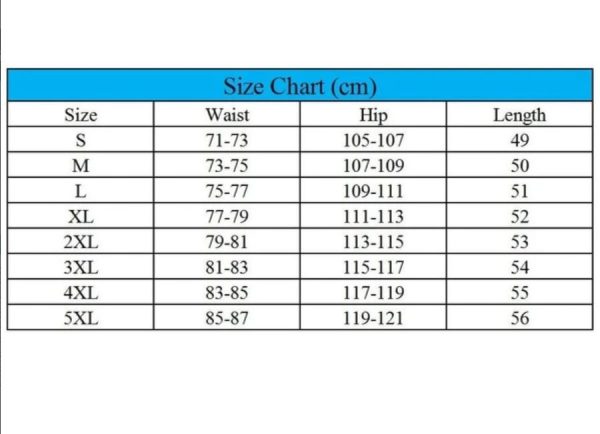 Size Chart (cm)

| Size | Waist | Hip | Length |
|---|---|---|---|
| S | 71-73 | 105-107 | 49 |
| M | 73-75 | 107-109 | 50 |
| L | 75-77 | 109-111 | 51 |
| XL | 77-79 | 111-113 | 52 |
| 2XL | 79-81 | 113-115 | 53 |
| 3XL | 81-83 | 115-117 | 54 |
| 4XL | 83-85 | 117-119 | 55 |
| 5XL | 85-87 | 119-121 | 56 |